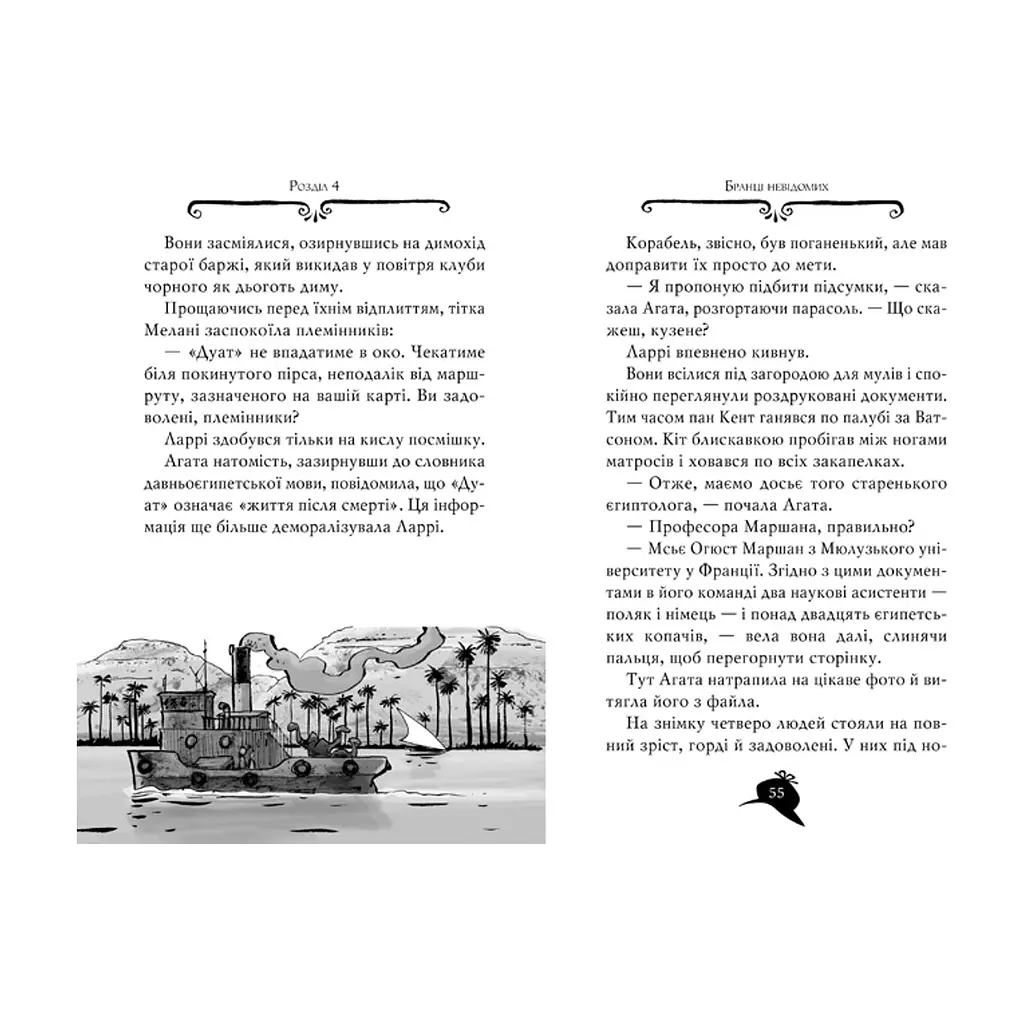 Розділ 4

Вони засміялися, озирнувшись на димохід старої баржі, який викидав у повітря клуби чорного як дьоготь диму.

Прощаючись перед їхнім відплиттям, тітка Мелані заспокоїла племінників:

— «Дуат» не впадатиме в око. Чекатиме біля покинутого пірса, неподалік від маршруту, зазначеного на вашій карті. Ви задоволені, племінники?

Ларрі здобувся тільки на кислу посмішку.

Агата натомість, зазирнувши до словника давньоєгипетської мови, повідомила, що «Дуат» означає «життя після смерті». Ця інформація ще більше деморалізувала Ларрі.

Бранці невідомих

Корабель, звісно, був поганенький, але мав доправити їх просто до мети.

— Я пропоную підбити підсумки, — сказала Агата, розгортаючи парасоль. — Що скажеш, кузене?

Ларрі впевнено кивнув.

Вони всілися під загородою для мулів і спокійно переглянули роздруковані документи. Тим часом пан Кент ганявся по палубі за Ватсоном. Кіт блискавкою пробігав між ногами матросів і ховався по всіх закапелках.

— Отже, маємо досьє того старенького єгиптолога, — почала Агата.

— Професора Маршана, правильно?

— Мсьє Огюст Маршан з Мюлузького університету у Франції. Згідно з цими документами в його команді два наукові асистенти — поляк і німець — і понад двадцять єгипетських копачів, — вела вона далі, слинячи пальця, щоб перегорнути сторінку.

Тут Агата натрапила на цікаве фото й витягла його з файла.

На знімку четверо людей стояли на повний зріст, горді й задоволені. У них під но-

55